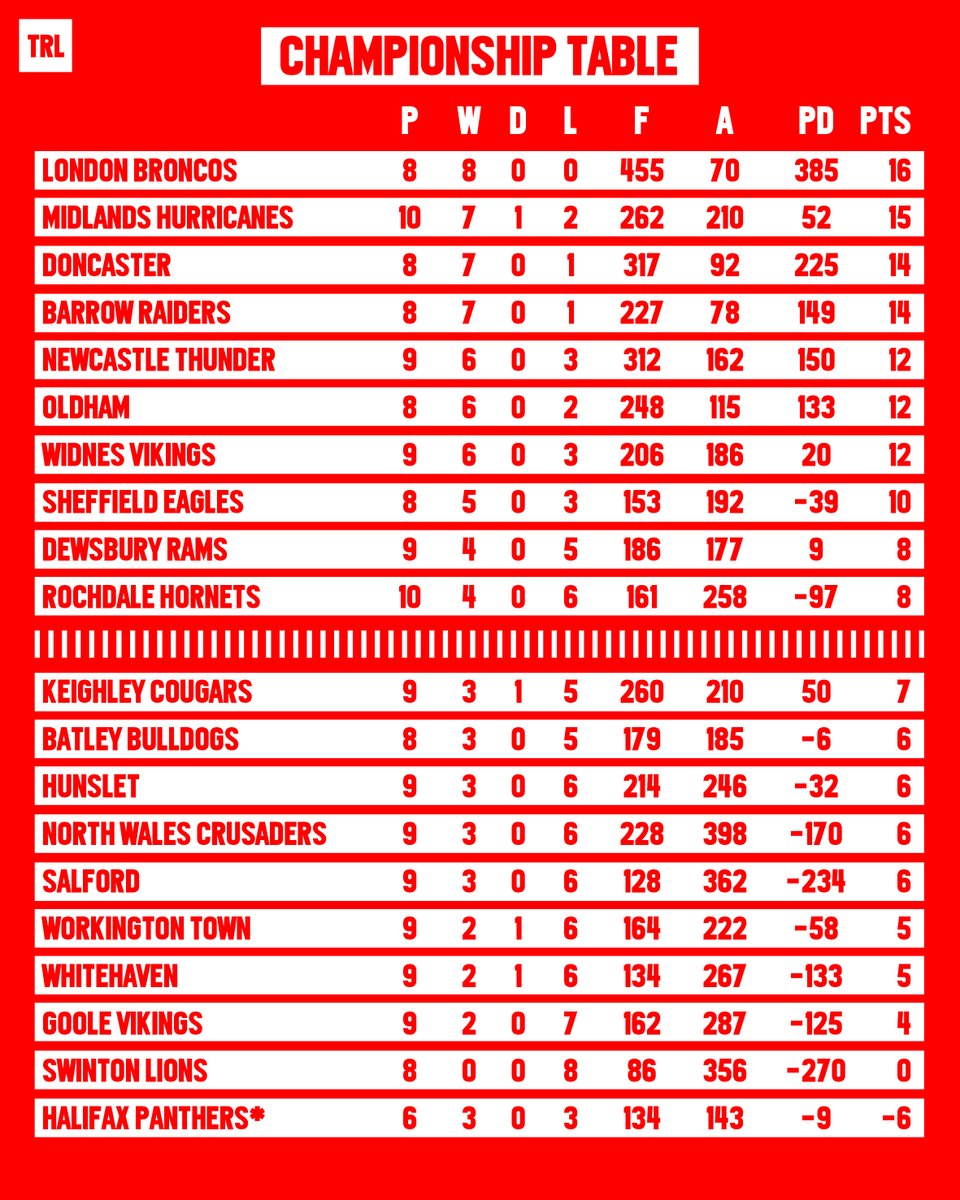 TRL

CHAMPIONSHIP TABLE

| | P | W | D | L | F | A | PD | PTS |
|---|---|---|---|---|---|---|---|---|
| LONDON BRONCOS | 8 | 8 | 0 | 0 | 455 | 70 | 385 | 16 |
| MIDLANDS HURRICANES | 10 | 7 | 1 | 2 | 262 | 210 | 52 | 15 |
| DONCASTER | 8 | 7 | 0 | 1 | 317 | 92 | 225 | 14 |
| BARROW RAIDERS | 8 | 7 | 0 | 1 | 227 | 78 | 149 | 14 |
| NEWCASTLE THUNDER | 9 | 6 | 0 | 3 | 312 | 162 | 150 | 12 |
| OLDHAM | 8 | 6 | 0 | 2 | 248 | 115 | 133 | 12 |
| WIDNES VIKINGS | 9 | 6 | 0 | 3 | 206 | 186 | 20 | 12 |
| SHEFFIELD EAGLES | 8 | 5 | 0 | 3 | 153 | 192 | -39 | 10 |
| DEWSBURY RAMS | 9 | 4 | 0 | 5 | 186 | 177 | 9 | 8 |
| ROCHDALE HORNETS | 10 | 4 | 0 | 6 | 161 | 258 | -97 | 8 |
| KEIGHLEY COUGARS | 9 | 3 | 1 | 5 | 260 | 210 | 50 | 7 |
| BATLEY BULLDOGS | 8 | 3 | 0 | 5 | 179 | 185 | -6 | 6 |
| HUNSLET | 9 | 3 | 0 | 6 | 214 | 246 | -32 | 6 |
| NORTH WALES CRUSADERS | 9 | 3 | 0 | 6 | 228 | 398 | -170 | 6 |
| SALFORD | 9 | 3 | 0 | 6 | 128 | 362 | -234 | 6 |
| WORKINGTON TOWN | 9 | 2 | 1 | 6 | 164 | 222 | -58 | 5 |
| WHITEHAVEN | 9 | 2 | 1 | 6 | 134 | 267 | -133 | 5 |
| GOOLE VIKINGS | 9 | 2 | 0 | 7 | 162 | 287 | -125 | 4 |
| SWINTON LIONS | 8 | 0 | 0 | 8 | 86 | 356 | -270 | 0 |
| HALIFAX PANTHERS* | 6 | 3 | 0 | 3 | 134 | 143 | -9 | -6 |